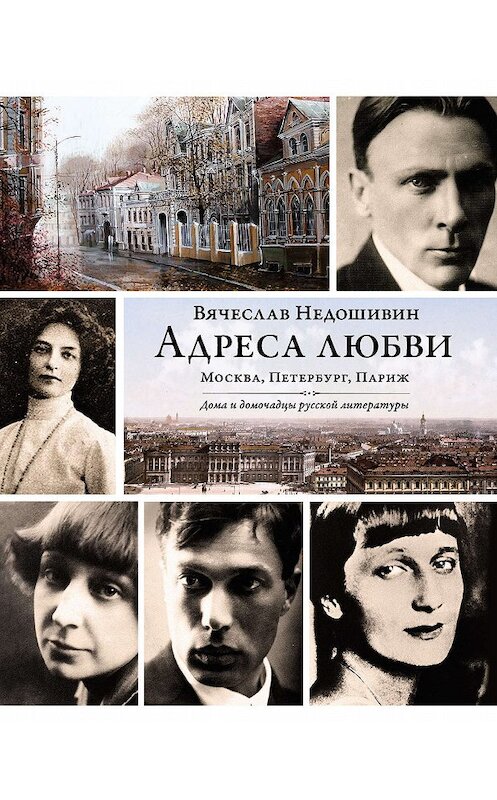 Вячеслав Недошивин

Адреса любви

Москва, Петербург, Париж

Дома и домочадцы русской литературы